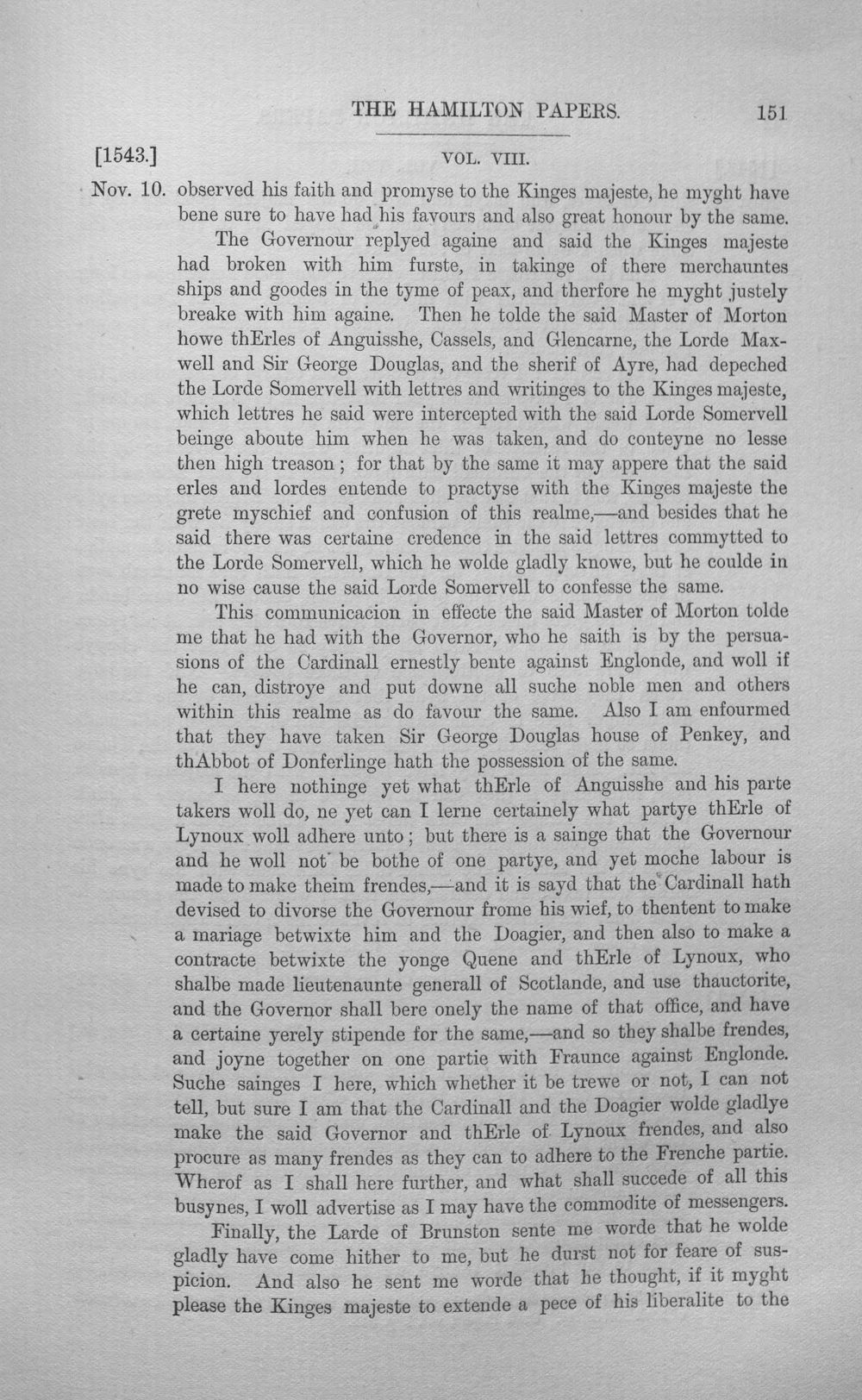 THE HAMILTON PAPERS. 151

[1543.] VOL. VIII.

Nov. 10. observed his faith and promyse to the Kinges majeste, he myght have bene sure to have had his favours and also great honour by the same.

The Governour replyed againe and said the Kinges majeste had broken with him furste, in takinge of there merchauntes ships and goodes in the tyme of peax, and therfore he myght justely breake with him againe. Then he tolde the said Master of Morton howe thErles of Anguisshe, Cassels, and Glencarne, the Lorde Maxwell and Sir George Douglas, and the sherif of Ayre, had depeched the Lorde Somervell with lettres and writinges to the Kinges majeste, which lettres he said were intercepted with the said Lorde Somervell beinge aboute him when he was taken, and do conteyne no lesse then high treason; for that by the same it may appere that the said erles and lordes entende to practyse with the Kinges majeste the grete myschief and confusion of this realme,—and besides that he said there was certaine credence in the said lettres commytted to the Lorde Somervell, which he wolde gladly knowe, but he coulde in no wise cause the said Lorde Somervell to confesse the same.

This communicacion in effecte the said Master of Morton tolde me that he had with the Governor, who he saith is by the persuasions of the Cardinall ernestly bente against Englonde, and woll if he can, distroye and put downe all suche noble men and others within this realme as do favour the same. Also I am enfourmed that they have taken Sir George Douglas house of Penkey, and thAbbot of Donferlinge hath the possession of the same.

I here nothinge yet what thErle of Anguisshe and his parte takers woll do, ne yet can I lerne certainely what partye thErle of Lynoux woll adhere unto; but there is a sainge that the Governour and he woll not be bothe of one partye, and yet moche labour is made to make theim frendes,—and it is sayd that the Cardinall hath devised to divorse the Governour frome his wief, to thentent to make a mariage betwixte him and the Doagier, and then also to make a contracte betwixte the yonge Quene and thErle of Lynoux, who shalbe made lieutenaunte generall of Scotlande, and use thauctorite, and the Governor shall bere onely the name of that office, and have a certaine yerely stipende for the same,—and so they shalbe frendes, and joyne together on one partie with Fraunce against Englonde. Suche sainges I here, which whether it be trewe or not, I can not tell, but sure I am that the Cardinall and the Doagier wolde gladlye make the said Governor and thErle of Lynoux frendes, and also procure as many frendes as they can to adhere to the Frenche partie. Wherof as I shall here further, and what shall succede of all this busynes, I woll advertise as I may have the commodite of messengers.

Finally, the Larde of Brunston sente me worde that he wolde gladly have come hither to me, but he durst not for feare of suspicion. And also he sent me worde that he thought, if it myght please the Kinges majeste to extende a pece of his liberalite to the